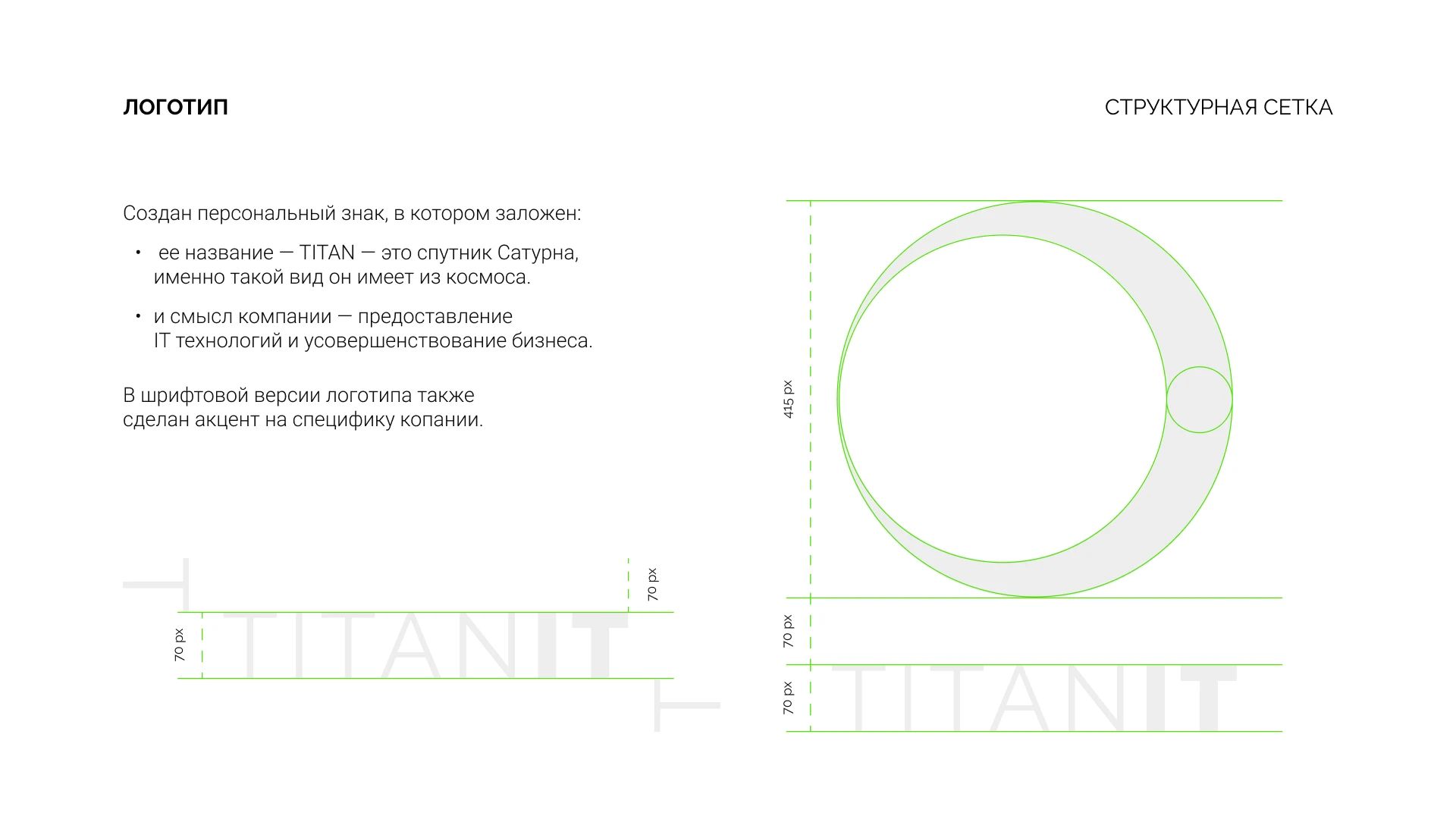 ЛОГОТИП

СТРУКТУРНАЯ СЕТКА

Создан персональный знак, в котором заложен:

• ее название — TITAN — это спутник Сатурна, именно такой вид он имеет из космоса.

• и смысл компании — предоставление IT технологий и усовершенствование бизнеса.

В шрифтовой версии логотипа также сделан акцент на специфику копании.

70 px

70 px

TITANIT

415 px

70 px

70 px

TITANIT